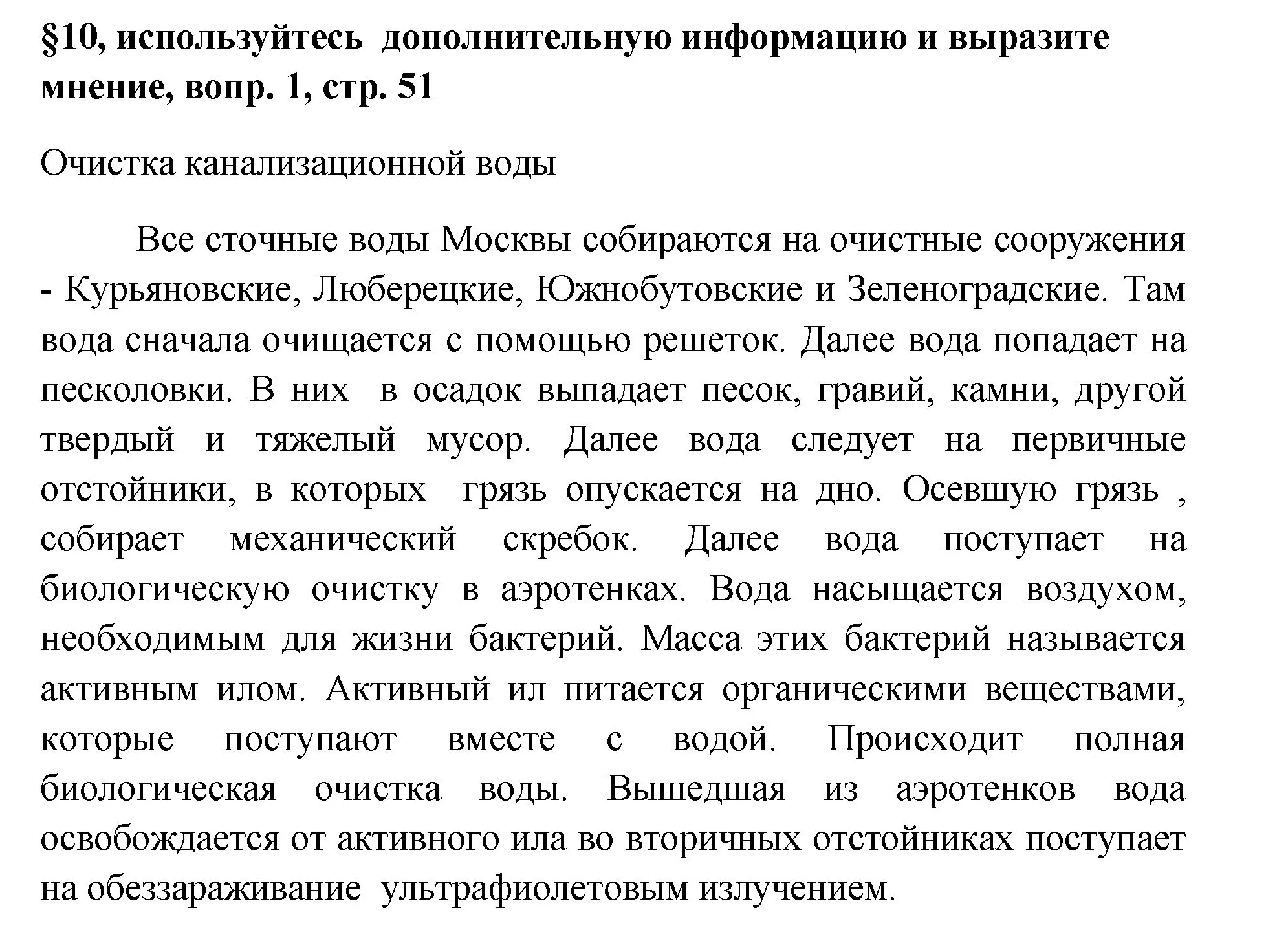 §10, используйтесь дополнительную информацию и выразите мнение, вопр. 1, стр. 51

Очистка канализационной воды

Все сточные воды Москвы собираются на очистные сооружения - Курьяновские, Люберецкие, Южнобутовские и Зеленоградские. Там вода сначала очищается с помощью решеток. Далее вода попадает на песколовки. В них в осадок выпадает песок, гравий, камни, другой твердый и тяжелый мусор. Далее вода следует на первичные отстойники, в которых грязь опускается на дно. Осевшую грязь , собирает механический скребок. Далее вода поступает на биологическую очистку в аэротенках. Вода насыщается воздухом, необходимым для жизни бактерий. Масса этих бактерий называется активным илом. Активный ил питается органическими веществами, которые поступают вместе с водой. Происходит полная биологическая очистка воды. Вышедшая из аэротенков вода освобождается от активного ила во вторичных отстойниках поступает на обеззараживание ультрафиолетовым излучением.